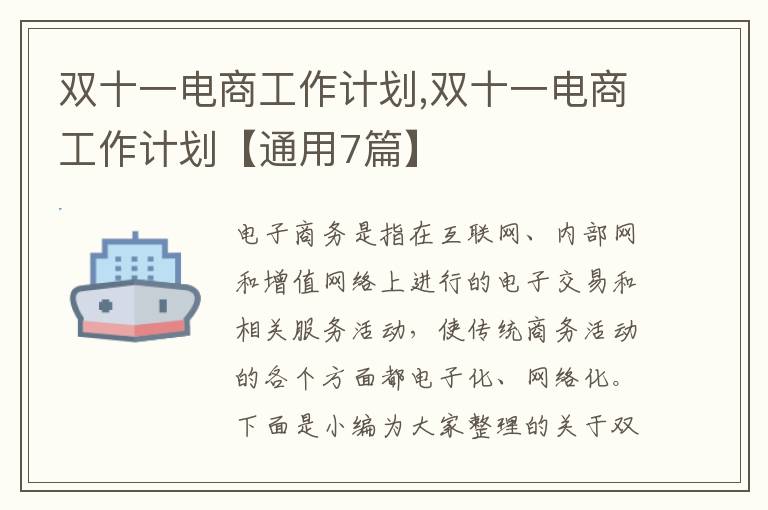 双十一电商工作计划,双十一电商工作计划【通用7篇】

电子商务是指在互联网、内部网和增值网络上进行的电子交易和相关服务活动,使传统商务活动的各个方面都电子化、网络化。下面是小编为大家整理的关于双